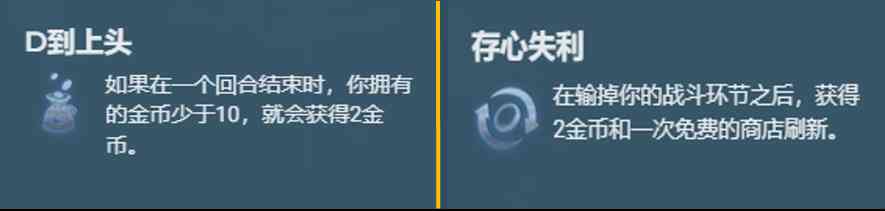 D到上头

如果在一个回合结束时，你拥有的金币少于10，就会获得2金币。

存心失利

在输掉你的战斗环节之后，获得2金币和一次免费的商店刷新。